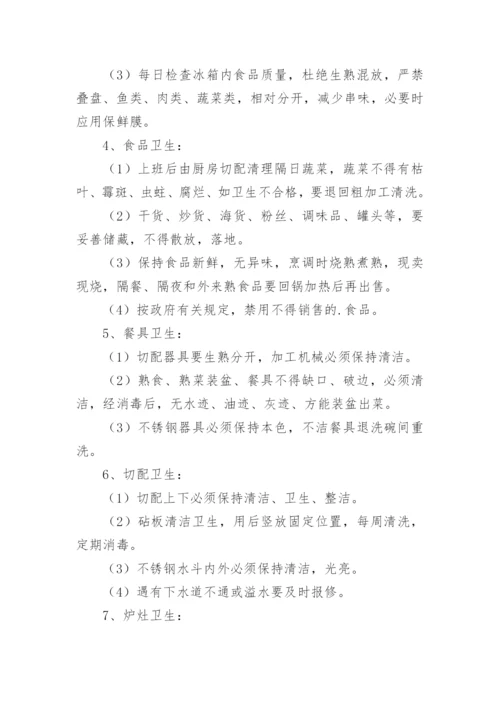 （3）每日检查冰箱内食品质量，杜绝生熟混放，严禁叠盘、鱼类、肉类、蔬菜类，相对分开，减少串味，必要时应用保鲜膜。

4、食品卫生：

（1）上班后由厨房切配清理隔日蔬菜，蔬菜不得有枯叶、霉斑、虫蛀、腐烂、如卫生不合格，要退回粗加工清洗。

（2）干货、炒货、海货、粉丝、调味品、罐头等，要妥善储藏，不得散放，落地。

（3）保持食品新鲜，无异味，烹调时烧熟煮熟，现卖现烧，隔餐、隔夜和外来熟食品要回锅加热后再出售。

（4）按政府有关规定，禁用不得销售的.食品。

5、餐具卫生：

（1）切配器具要生熟分开，加工机械必须保持清洁。

（2）熟食、熟菜装盆、餐具不得缺口、破边，必须清洁，经消毒后，无水迹、油迹、灰迹、方能装盆出菜。

（3）不锈钢器具必须保持本色，不洁餐具退洗碗间重洗。

6、切配卫生：

（1）切配上下必须保持清洁、卫生、整洁。

（2）砧板清洁卫生，用后竖放固定位置，每周清洗，定期消毒。

（3）不锈钢水斗内外必须保持清洁，光亮。

（4）遇有下水道不通或溢水要及时报修。

7、炉灶卫生：